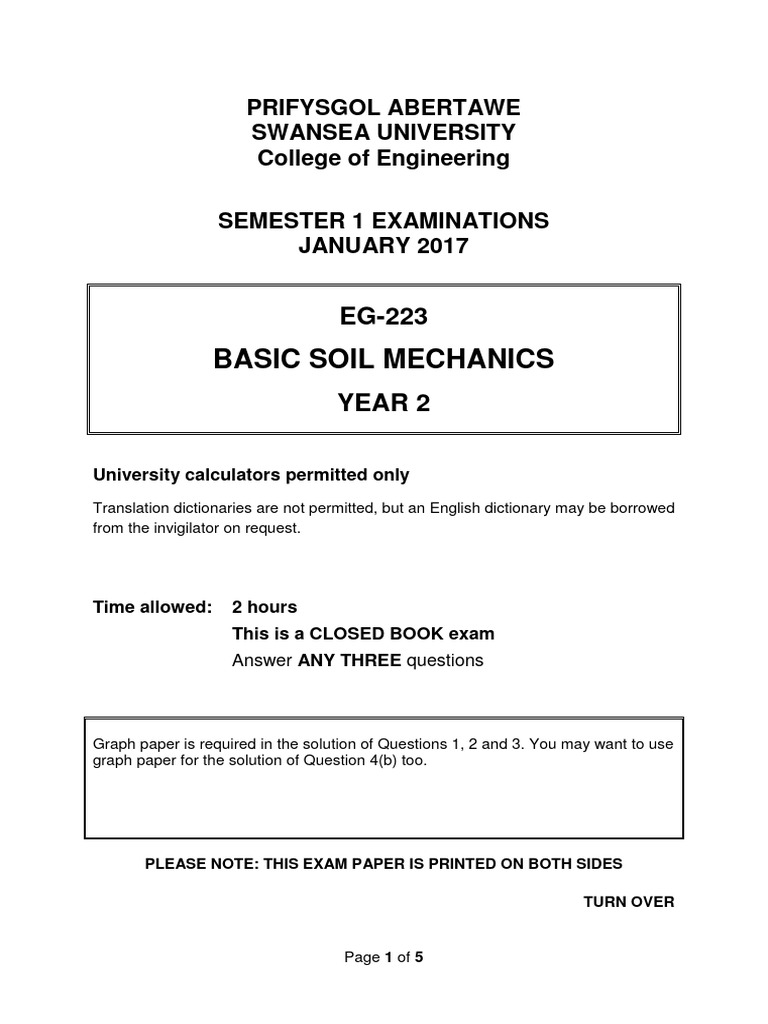 PRIFYSGOL ABERTAWE
SWANSEA UNIVERSITY
College of Engineering

SEMESTER 1 EXAMINATIONS
JANUARY 2017

EG-223

BASIC SOIL MECHANICS

YEAR 2

University calculators permitted only

Translation dictionaries are not permitted, but an English dictionary may be borrowed from the invigilator on request.

Time allowed: 2 hours
This is a CLOSED BOOK exam
Answer ANY THREE questions

Graph paper is required in the solution of Questions 1, 2 and 3. You may want to use graph paper for the solution of Question 4(b) too.

PLEASE NOTE: THIS EXAM PAPER IS PRINTED ON BOTH SIDES

TURN OVER

Page 1 of 5